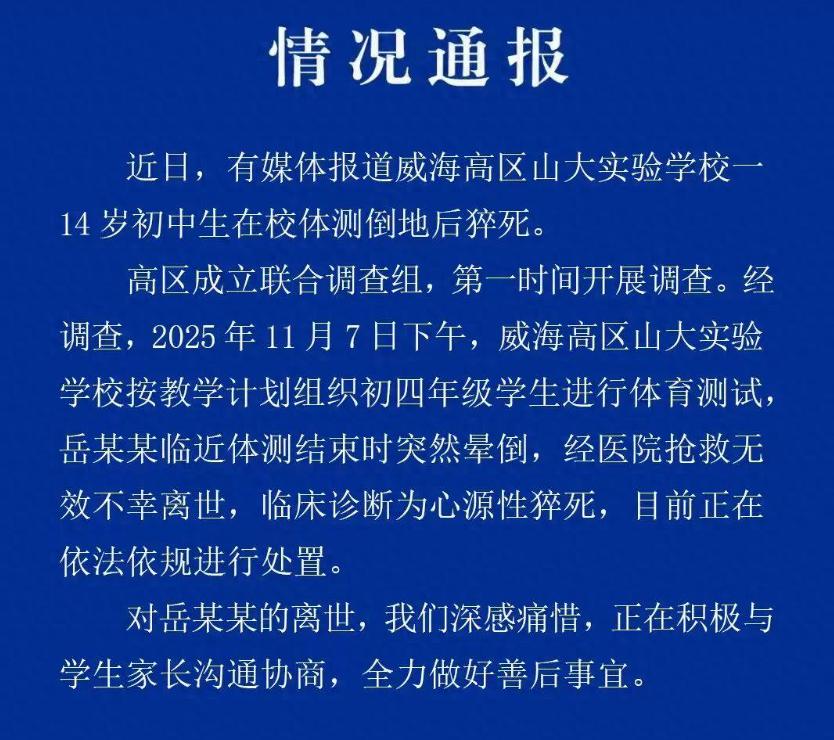 情况通报

近日，有媒体报道威海高区山大实验学校一14岁初中生在校体测倒地后猝死。

高区成立联合调查组，第一时间开展调查。经调查，2025年11月7日下午，威海高区山大实验学校按教学计划组织初四年级学生进行体育测试，岳某某临近体测结束时突然晕倒，经医院抢救无效不幸离世，临床诊断为心源性猝死，目前正在依法依规进行处置。

对岳某某的离世，我们深感痛惜，正在积极与学生家长沟通协商，全力做好善后事宜。